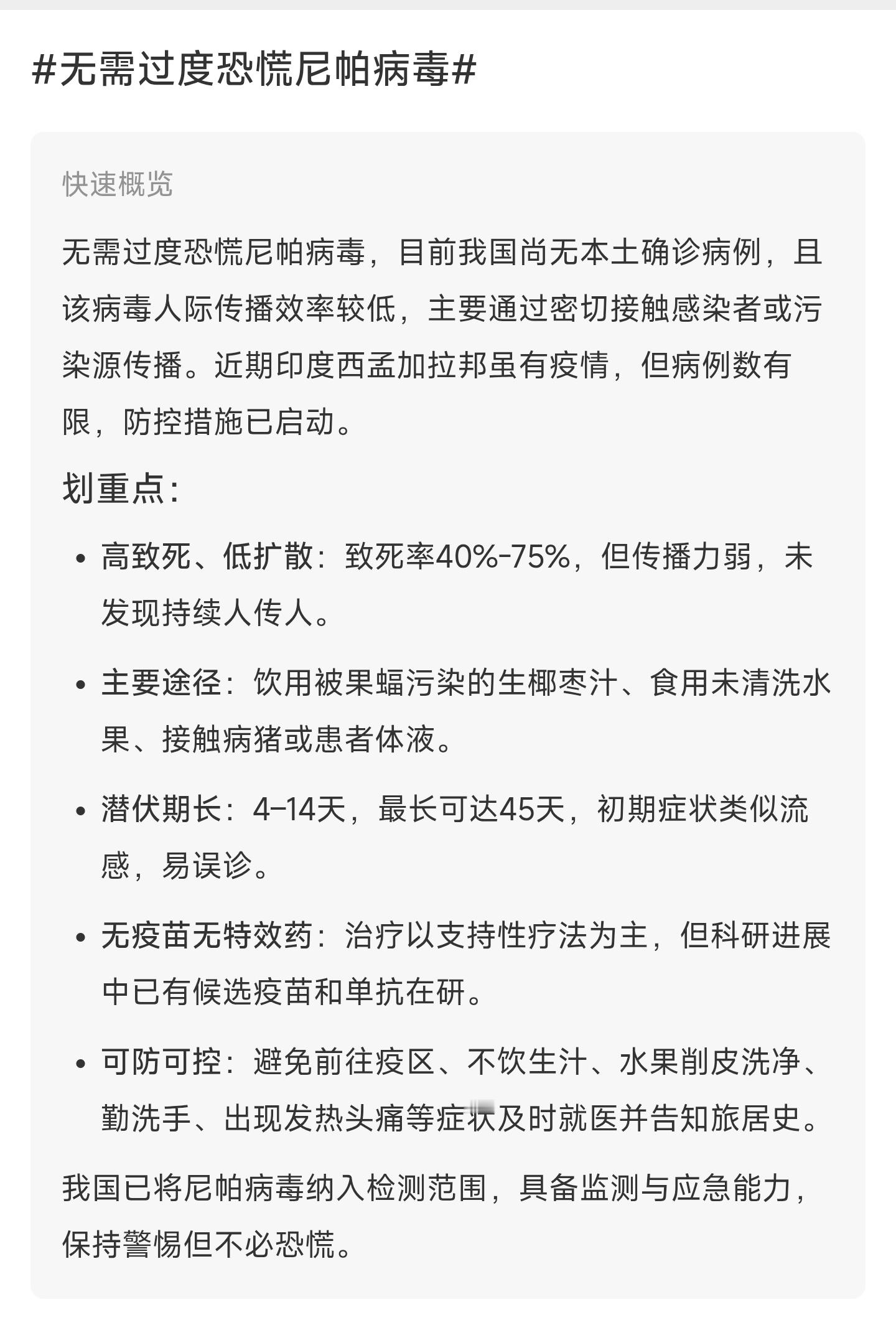 #无需过度恐慌尼帕病毒#

快速概览

无需过度恐慌尼帕病毒，目前我国尚无本土确诊病例，且该病毒人际传播效率较低，主要通过密切接触感染者或污染源传播。近期印度西孟加拉邦虽有疫情，但病例数有限，防控措施已启动。

划重点:

- 高致死、低扩散：致死率40%-75%，但传播力弱，未发现持续人传人。
- 主要途径：饮用被果蝠污染的生椰枣汁、食用未清洗水果、接触病猪或患者体液。
- 潜伏期长：4-14天，最长可达45天，初期症状类似流感，易误诊。
- 无疫苗无特效药：治疗以支持性疗法为主，但科研进展中已有候选疫苗和单抗在研。
- 可防可控：避免前往疫区、不饮生汁、水果削皮洗净、勤洗手、出现发热头痛等症状及时就医并告知旅居史。

我国已将尼帕病毒纳入检测范围，具备监测与应急能力，保持警惕但不必恐慌。